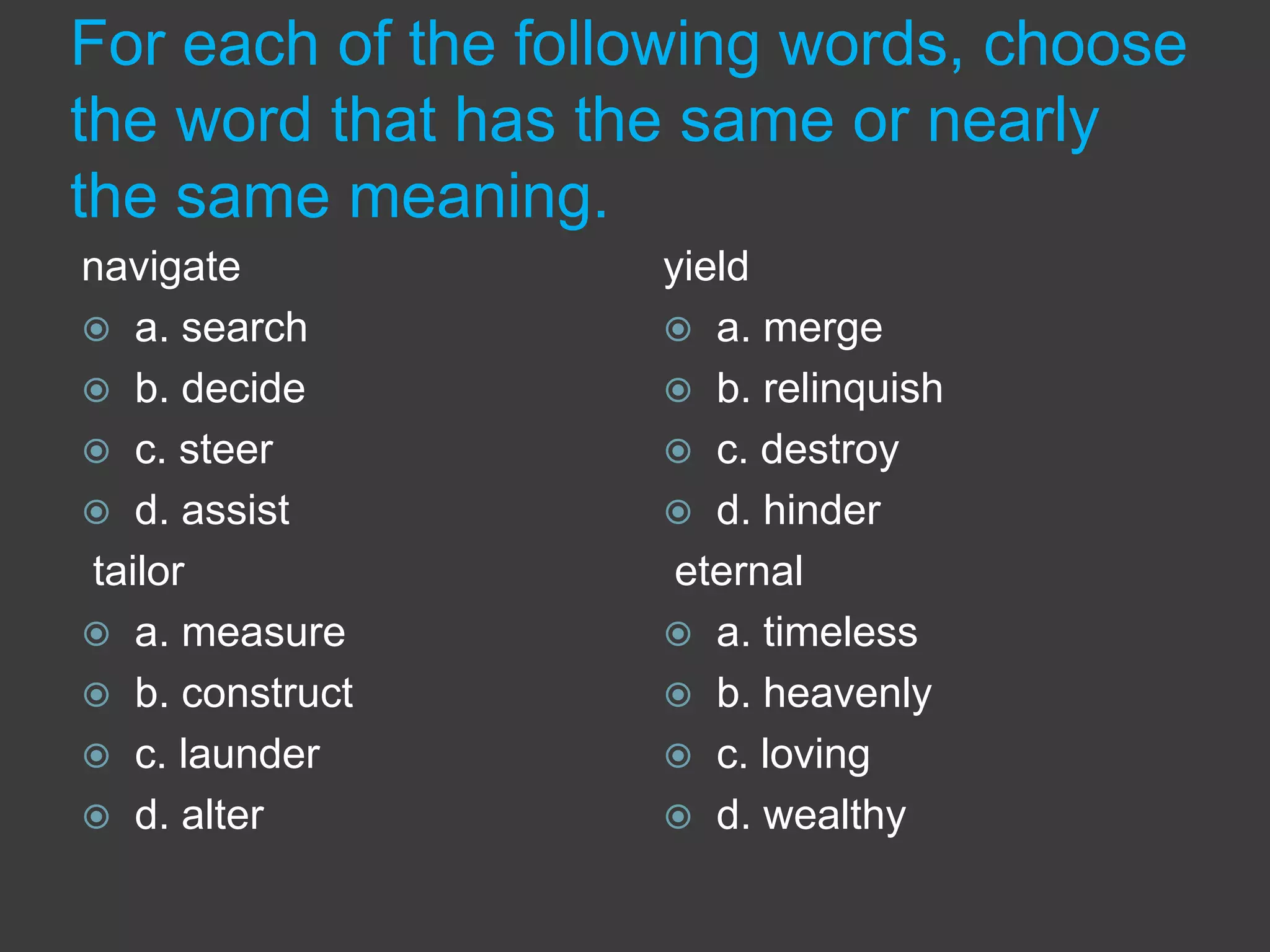 For each of the following words, choose the word that has the same or nearly the same meaning.

navigate
a. search
b. decide
c. steer
d. assist

tailor
a. measure
b. construct
c. launder
d. alter

yield
a. merge
b. relinquish
c. destroy
d. hinder

eternal
a. timeless
b. heavenly
c. loving
d. wealthy